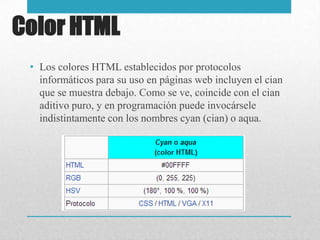 Color HTML

• Los colores HTML establecidos por protocolos informáticos para su uso en páginas web incluyen el cian que se muestra debajo. Como se ve, coincide con el cian aditivo puro, y en programación puede invocársele indistintamente con los nombres cyan (cian) o aqua.

| | Cyan o aqua (color HTML) |
|---|---|
| HTML | #00FFFF |
| RGB | (0, 255, 225) |
| HSV | (180°, 100 %, 100 %) |
| Protocolo | CSS / HTML / VGA / X11 |